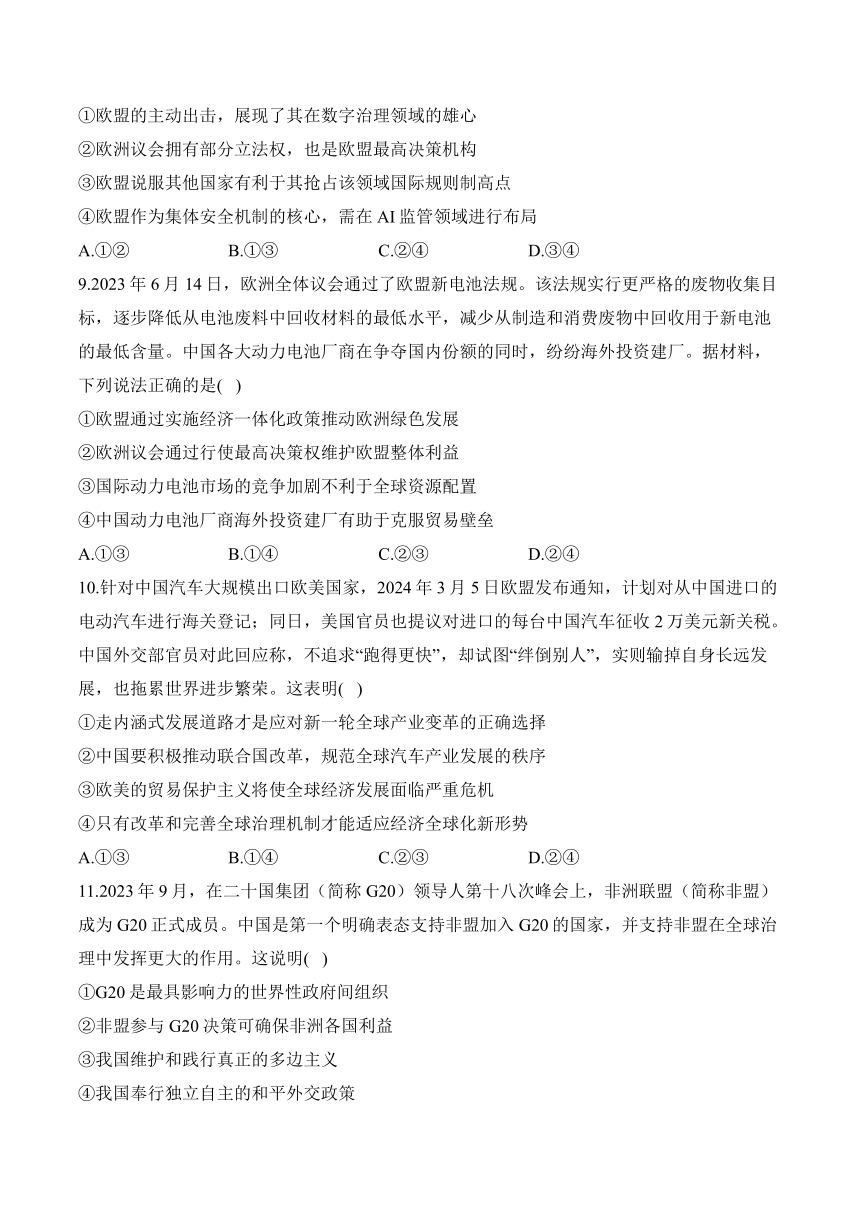 ①欧盟的主动出击，展现了其在数字治理领域的雄心
②欧洲议会拥有部分立法权，也是欧盟最高决策机构
③欧盟说服其他国家有利于其抢占该领域国际规则制高点
④欧盟作为集体安全机制的核心，需在 AI 监管领域进行布局
A.①②　　B.①③　　C.②④　　D.③④

9.2023 年 6 月 14 日，欧洲全体议会通过了欧盟新电池法规。该法规实行更严格的废物收集目标，逐步降低从电池废料中回收材料的最低水平，减少从制造和消费废物中回收用于新电池的最低含量。中国各大动力电池厂商在争夺国内份额的同时，纷纷海外投资建厂。据材料，下列说法正确的是(　)
①欧盟通过实施经济一体化政策推动欧洲绿色发展
②欧洲议会通过行使最高决策权维护欧盟整体利益
③国际动力电池市场的竞争加剧不利于全球资源配置
④中国动力电池厂商海外投资建厂有助于克服贸易壁垒
A.①③　　B.①④　　C.②③　　D.②④

10.针对中国汽车大规模出口欧美国家，2024 年 3 月 5 日欧盟发布通知，计划对从中国进口的电动汽车进行海关登记；同日，美国官员也提议对进口的每台中国汽车征收 2 万美元新关税。中国外交部官员对此回应称，不追求“跑得更快”，却试图“绊倒别人”，实则输掉自身长远发展，也拖累世界进步繁荣。这表明(　)
①走内涵式发展道路才是应对新一轮全球产业变革的正确选择
②中国要积极推动联合国改革，规范全球汽车产业发展的秩序
③欧美的贸易保护主义将使全球经济发展面临严重危机
④只有改革和完善全球治理机制才能适应经济全球化新形势
A.①③　　B.①④　　C.②③　　D.②④

11.2023 年 9 月，在二十国集团（简称 G20）领导人第十八次峰会上，非洲联盟（简称非盟）成为 G20 正式成员。中国是第一个明确表态支持非盟加入 G20 的国家，并支持非盟在全球治理中发挥更大的作用。这说明(　)
①G20 是最具影响力的世界性政府间组织
②非盟参与 G20 决策可确保非洲各国利益
③我国维护和践行真正的多边主义
④我国奉行独立自主的和平外交政策